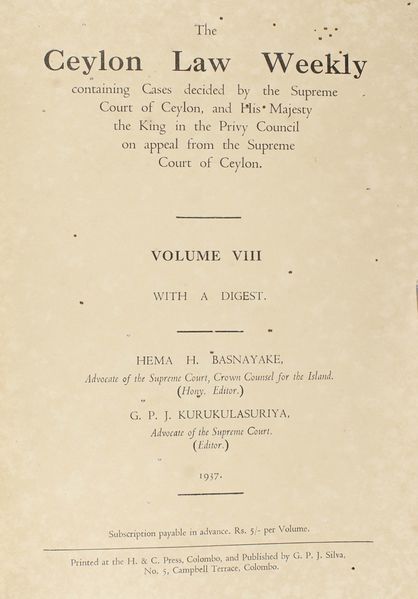 The

Ceylon Law Weekly

containing Cases decided by the Supreme Court of Ceylon, and His Majesty the King in the Privy Council on appeal from the Supreme Court of Ceylon.

VOLUME VIII

WITH A DIGEST.

HEMA H. BASNAYAKE,
Advocate of the Supreme Court, Crown Counsel for the Island.
(Hony. Editor.)

G. P. J. KURUKULASURIYA,
Advocate of the Supreme Court.
(Editor.)

1937.

Subscription payable in advance. Rs. 5/- per Volume.

Printed at the H. & C. Press, Colombo, and Published by G. P. J. Silva, No. 5, Campbell Terrace, Colombo.